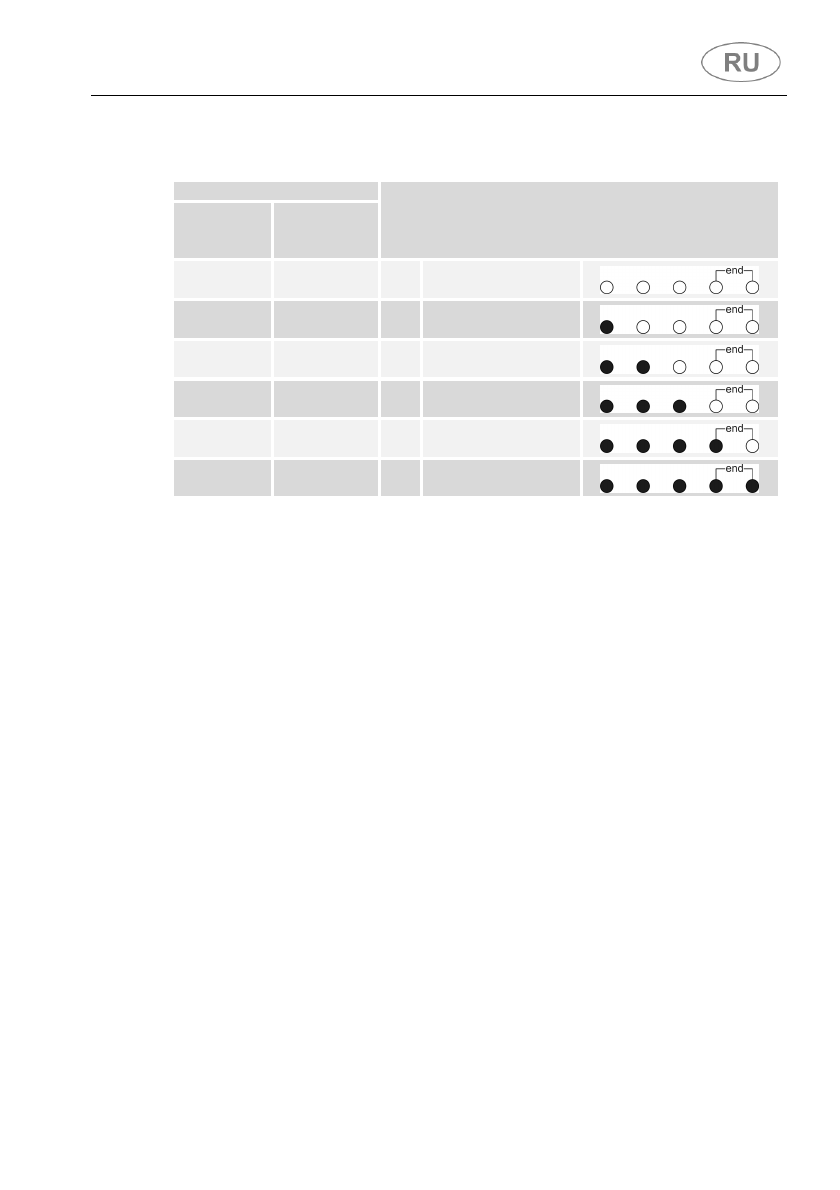 RU

end

end

end

end

end

end